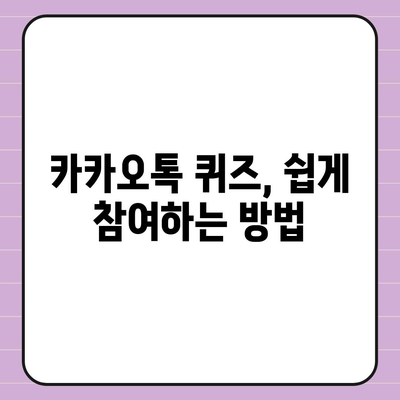 카카오톡 퀴즈, 쉽게 참여하는 방법